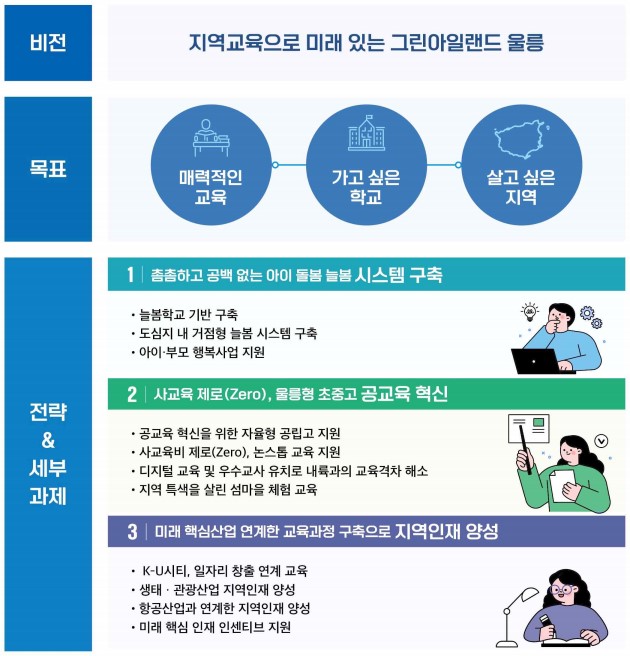 비전

지역교육으로 미래 있는 그린아일랜드 울릉

목표

매력적인 교육

가고 싶은 학교

살고 싶은 지역

전략 & 세부 과제

1 | 촘촘하고 공백 없는 아이 돌봄 늘봄 시스템 구축

• 늘봄학교 기반 구축
• 도심지 내 거점형 늘봄 시스템 구축
• 아이·부모 행복사업 지원

2 | 사교육 제로(Zero), 울릉형 초중고 공교육 혁신

• 공교육 혁신을 위한 자율형 공립고 지원
• 사교육비 제로(Zero), 논스톱 교육 지원
• 디지털 교육 및 우수교사 유치로 내륙과의 교육격차 해소
• 지역 특색을 살린 섬마을 체험 교육

3 | 미래 핵심산업 연계한 교육과정 구축으로 지역인재 양성

• K-U시티, 일자리 창출 연계 교육
• 생태 · 관광산업 지역인재 양성
• 항공산업과 연계한 지역인재 양성
• 미래 핵심 인재 인센티브 지원